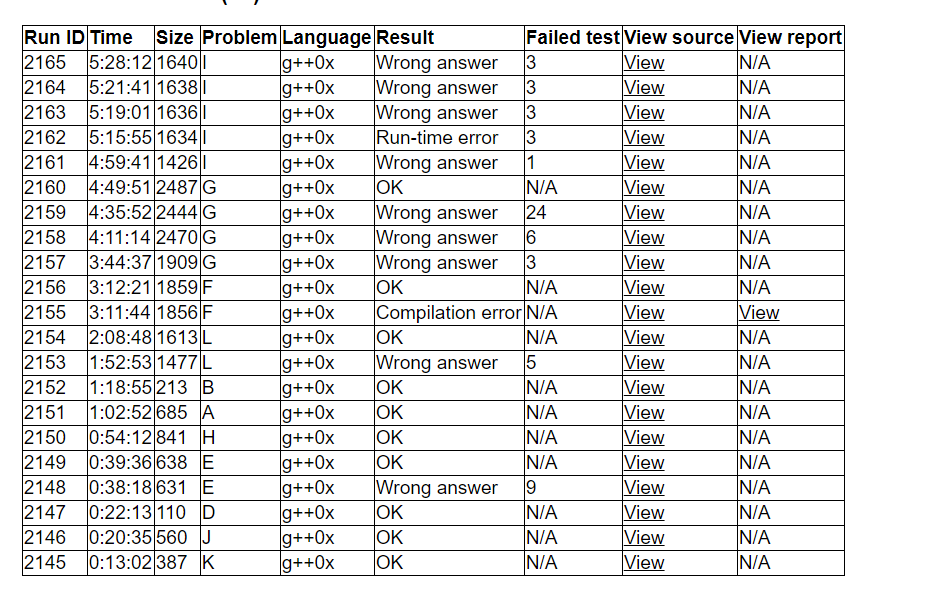 | Run ID | Time | Size | Problem | Language | Result | Failed test | View source | View report |
|---|---|---|---|---|---|---|---|---|
| 2165 | 5:28:12 | 1640 | I | g++0x | Wrong answer | 3 | View | N/A |
| 2164 | 5:21:41 | 1638 | I | g++0x | Wrong answer | 3 | View | N/A |
| 2163 | 5:19:01 | 1636 | I | g++0x | Wrong answer | 3 | View | N/A |
| 2162 | 5:15:55 | 1634 | I | g++0x | Run-time error | 3 | View | N/A |
| 2161 | 4:59:41 | 1426 | I | g++0x | Wrong answer | 1 | View | N/A |
| 2160 | 4:49:51 | 2487 | G | g++0x | OK | N/A | View | N/A |
| 2159 | 4:35:52 | 2444 | G | g++0x | Wrong answer | 24 | View | N/A |
| 2158 | 4:11:14 | 2470 | G | g++0x | Wrong answer | 6 | View | N/A |
| 2157 | 3:44:37 | 1909 | G | g++0x | Wrong answer | 3 | View | N/A |
| 2156 | 3:12:21 | 1859 | F | g++0x | OK | N/A | View | N/A |
| 2155 | 3:11:44 | 1856 | F | g++0x | Compilation error | N/A | View | View |
| 2154 | 2:08:48 | 1613 | L | g++0x | OK | N/A | View | N/A |
| 2153 | 1:52:53 | 1477 | L | g++0x | Wrong answer | 5 | View | N/A |
| 2152 | 1:18:55 | 213 | B | g++0x | OK | N/A | View | N/A |
| 2151 | 1:02:52 | 685 | A | g++0x | OK | N/A | View | N/A |
| 2150 | 0:54:12 | 841 | H | g++0x | OK | N/A | View | N/A |
| 2149 | 0:39:36 | 638 | E | g++0x | OK | N/A | View | N/A |
| 2148 | 0:38:18 | 631 | E | g++0x | Wrong answer | 9 | View | N/A |
| 2147 | 0:22:13 | 110 | D | g++0x | OK | N/A | View | N/A |
| 2146 | 0:20:35 | 560 | J | g++0x | OK | N/A | View | N/A |
| 2145 | 0:13:02 | 387 | K | g++0x | OK | N/A | View | N/A |